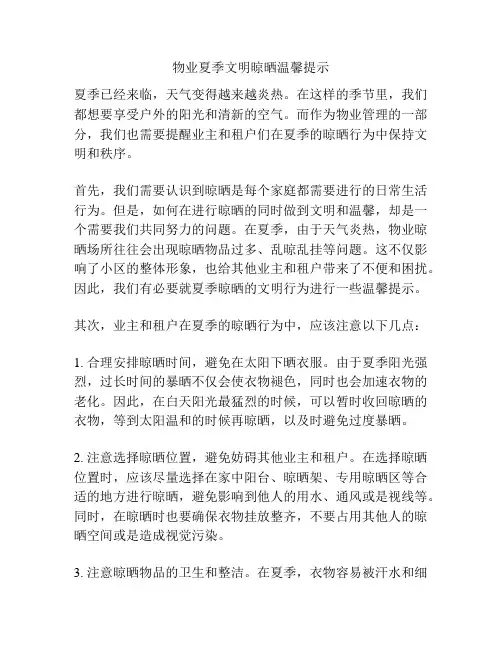 物业夏季文明晾晒温馨提示

夏季已经来临，天气变得越来越炎热。在这样的季节里，我们都想要享受户外的阳光和清新的空气。而作为物业管理的一部分，我们也需要提醒业主和租户们在夏季的晾晒行为中保持文明和秩序。

首先，我们需要认识到晾晒是每个家庭都需要进行的日常生活行为。但是，如何在进行晾晒的同时做到文明和温馨，却是一个需要我们共同努力的问题。在夏季，由于天气炎热，物业晾晒场所往往会出现晾晒物品过多、乱晾乱挂等问题。这不仅影响了小区的整体形象，也给其他业主和租户带来了不便和困扰。因此，我们有必要就夏季晾晒的文明行为进行一些温馨提示。

其次，业主和租户在夏季的晾晒行为中，应该注意以下几点：

1. 合理安排晾晒时间，避免在太阳下晒衣服。由于夏季阳光强烈，过长时间的暴晒不仅会使衣物褪色，同时也会加速衣物的老化。因此，在白天阳光最猛烈的时候，可以暂时收回晾晒的衣物，等到太阳温和的时候再晾晒，以及时避免过度暴晒。

2. 注意选择晾晒位置，避免妨碍其他业主和租户。在选择晾晒位置时，应该尽量选择在家中阳台、晾晒架、专用晾晒区等合适的地方进行晾晒，避免影响到他人的用水、通风或是视线等。同时，在晾晒时也要确保衣物挂放整齐，不要占用其他人的晾晒空间或是造成视觉污染。

3. 注意晾晒物品的卫生和整洁。在夏季，衣物容易被汗水和细